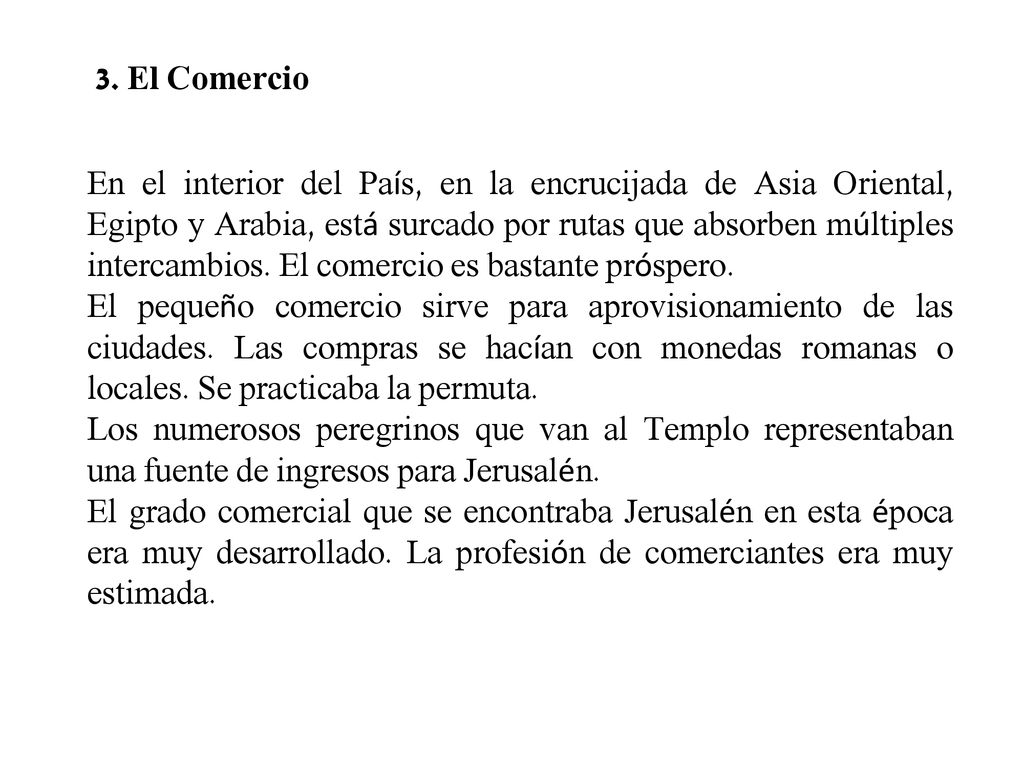 3. El Comercio

En el interior del País, en la encrucijada de Asia Oriental, Egipto y Arabia, está surcado por rutas que absorben múltiples intercambios. El comercio es bastante próspero.
El pequeño comercio sirve para aprovisionamiento de las ciudades. Las compras se hacían con monedas romanas o locales. Se practicaba la permuta.
Los numerosos peregrinos que van al Templo representaban una fuente de ingresos para Jerusalén.
El grado comercial que se encontraba Jerusalén en esta época era muy desarrollado. La profesión de comerciantes era muy estimada.